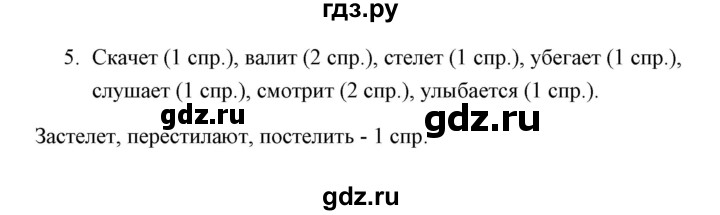 гдз.ру

5. Скачет (1 спр.), валит (2 спр.), стелет (1 спр.), убегает (1 спр.), слушает (1 спр.), смотрит (2 спр.), улыбается (1 спр.).

gdz.ru gdz.ru

Застелет, перестилают, постелить - 1 спр.

gdz.ru